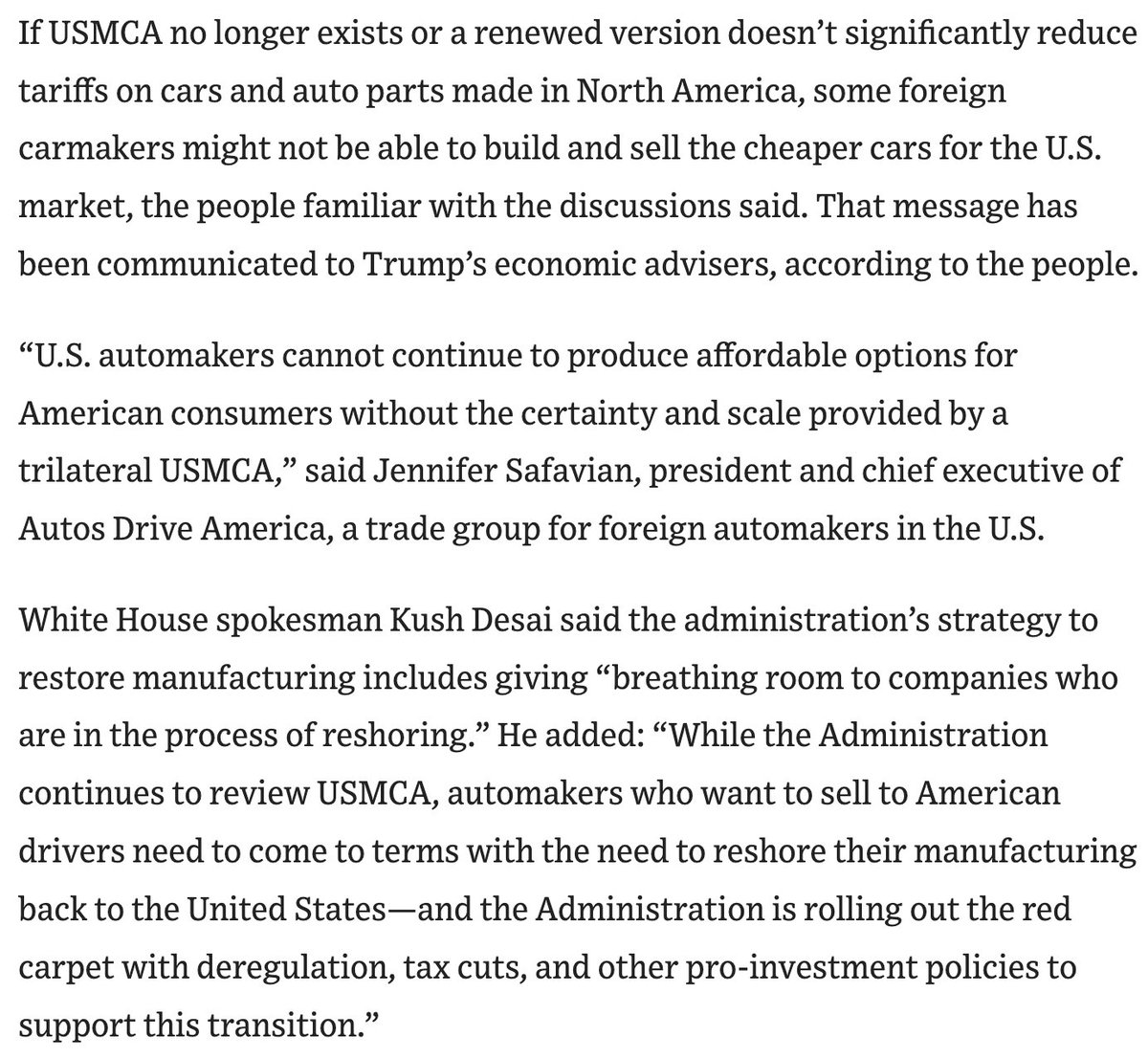 If USMCA no longer exists or a renewed version doesn’t significantly reduce tariffs on cars and auto parts made in North America, some foreign carmakers might not be able to build and sell the cheaper cars for the U.S. market, the people familiar with the discussions said. That message has been communicated to Trump’s economic advisers, according to the people.

“U.S. automakers cannot continue to produce affordable options for American consumers without the certainty and scale provided by a trilateral USMCA,” said Jennifer Safavian, president and chief executive of Autos Drive America, a trade group for foreign automakers in the U.S.

White House spokesman Kush Desai said the administration’s strategy to restore manufacturing includes giving “breathing room to companies who are in the process of reshoring.” He added: “While the Administration continues to review USMCA, automakers who want to sell to American drivers need to come to terms with the need to reshore their manufacturing back to the United States—and the Administration is rolling out the red carpet with deregulation, tax cuts, and other pro-investment policies to support this transition.”